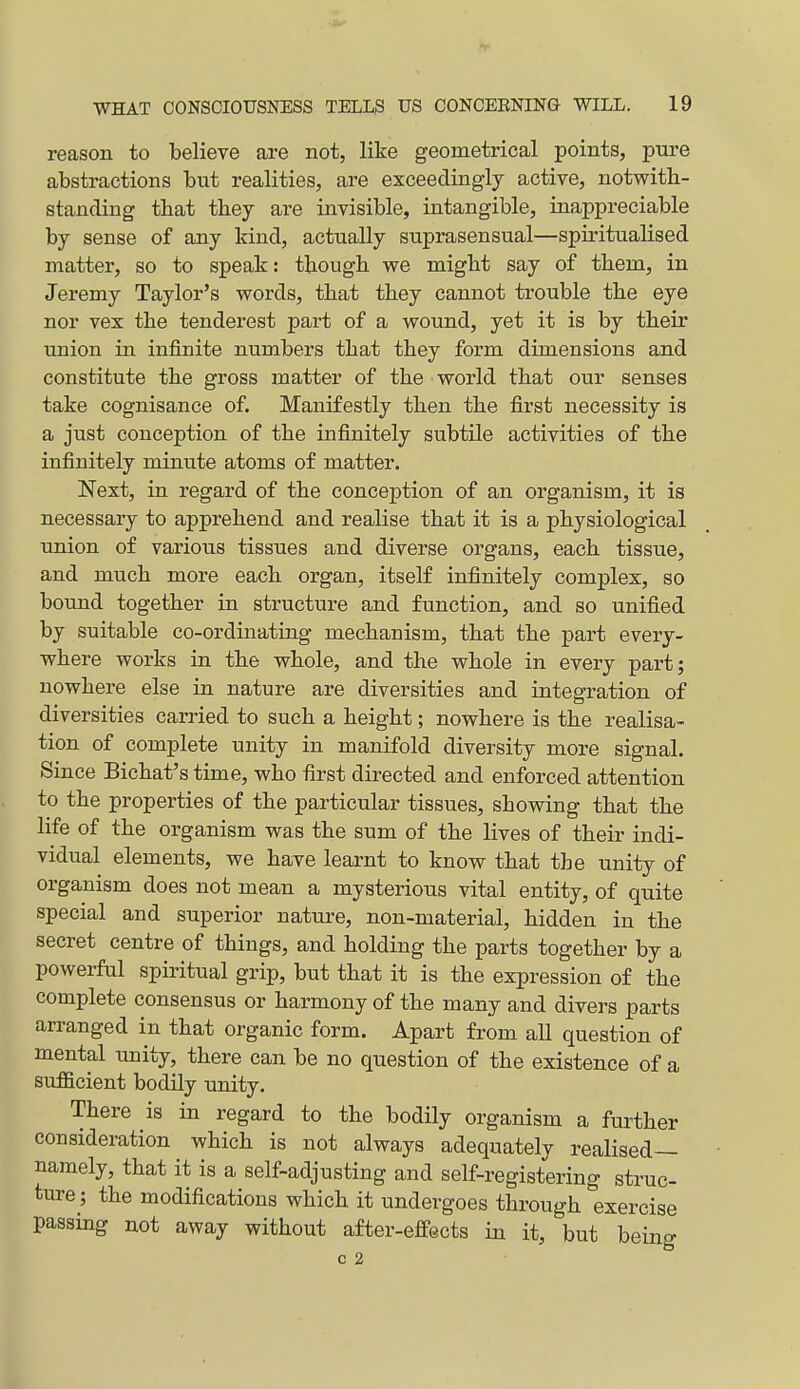 WHAT CONSCIOUSNESS TELLS US CONCERNING WILL. 19

reason to believe are not, like geometrical points, pure abstractions but realities, are exceedingly active, notwithstanding that they are invisible, intangible, inappreciable by sense of any kind, actually suprasensual—spiritualised matter, so to speak: though we might say of them, in Jeremy Taylor's words, that they cannot trouble the eye nor vex the tenderest part of a wound, yet it is by their union in infinite numbers that they form dimensions and constitute the gross matter of the world that our senses take cognisance of. Manifestly then the first necessity is a just conception of the infinitely subtile activities of the infinitely minute atoms of matter.

Next, in regard of the conception of an organism, it is necessary to apprehend and realise that it is a physiological union of various tissues and diverse organs, each tissue, and much more each organ, itself infinitely complex, so bound together in structure and function, and so unified by suitable co-ordinating mechanism, that the part everywhere works in the whole, and the whole in every part; nowhere else in nature are diversities and integration of diversities carried to such a height; nowhere is the realisation of complete unity in manifold diversity more signal. Since Bichat's time, who first directed and enforced attention to the properties of the particular tissues, showing that the life of the organism was the sum of the lives of their individual elements, we have learnt to know that the unity of organism does not mean a mysterious vital entity, of quite special and superior nature, non-material, hidden in the secret centre of things, and holding the parts together by a powerful spiritual grip, but that it is the expression of the complete consensus or harmony of the many and divers parts arranged in that organic form. Apart from all question of mental unity, there can be no question of the existence of a sufficient bodily unity.

There is in regard to the bodily organism a further consideration which is not always adequately realised—namely, that it is a self-adjusting and self-registering structure; the modifications which it undergoes through exercise passing not away without after-effects in it, but being

c 2